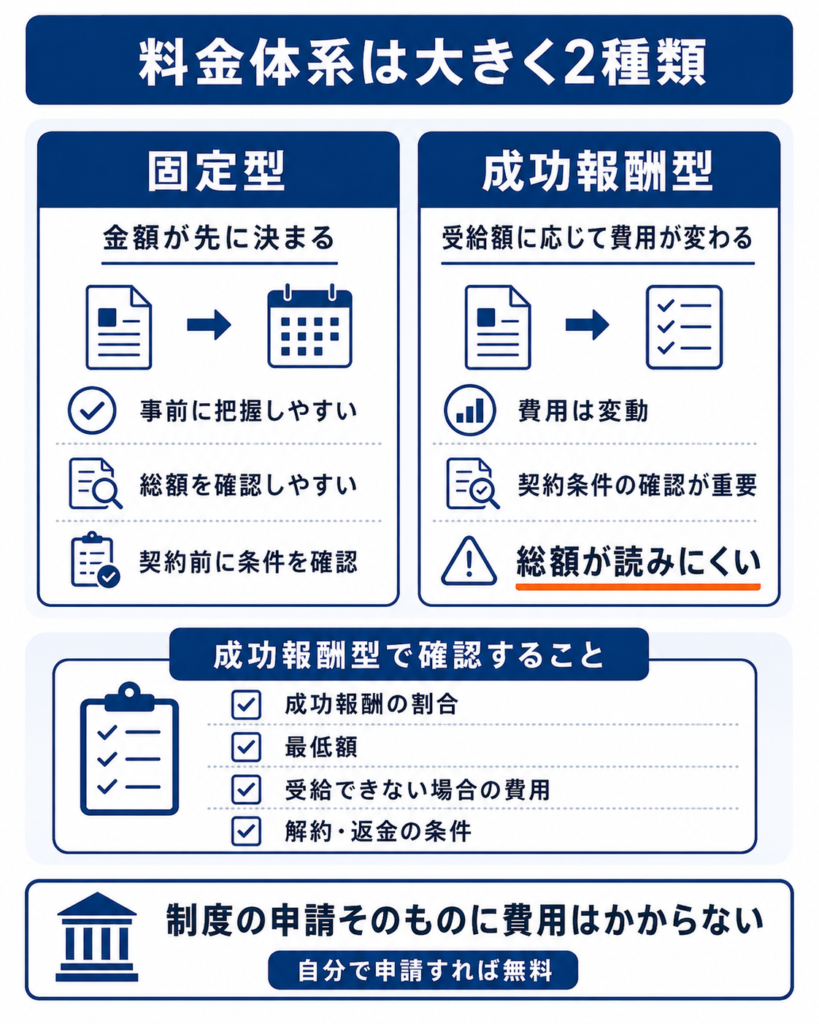 料金体系は大きく2種類

固定型

金額が先に決まる

事前に把握しやすい

総額を確認しやすい

契約前に条件を確認

成功報酬型

受給額に応じて費用が変わる

費用は変動

契約条件の確認が重要

総額が読みにくい

成功報酬型で確認すること

成功報酬の割合

最低額

受給できない場合の費用

解約・返金の条件

制度の申請そのものに費用はかからない

自分で申請すれば無料